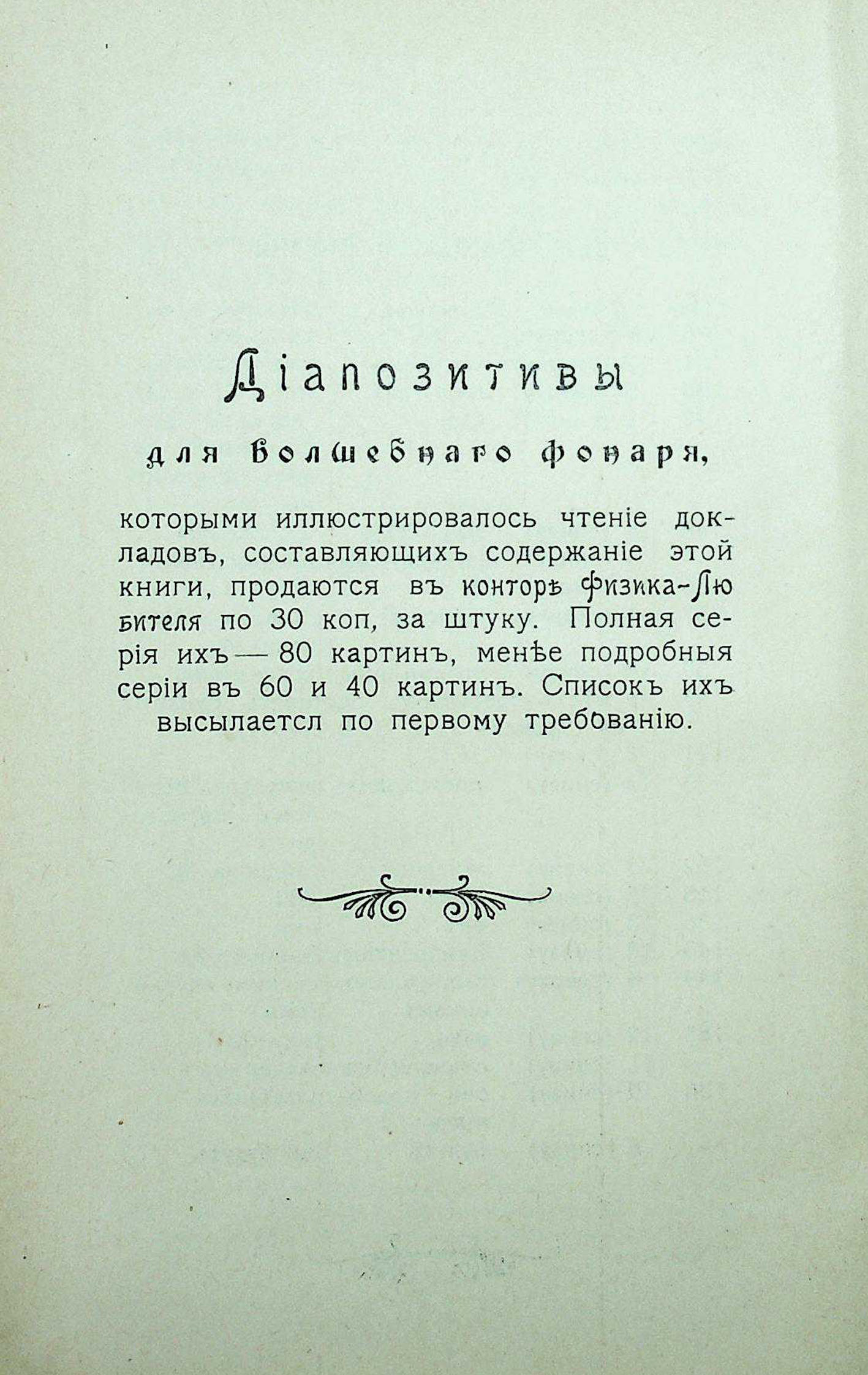 Діапозитивы

для волшебнаго фонаря,

которыми иллюстрировалось чтеніе докладовъ, составляющихъ содержаніе этой книги, продаются въ конторѣ Физика-Любителя по 30 коп, за штуку. Полная серія ихъ — 80 картинъ, менѣе подробныя серіи въ 60 и 40 картинъ. Списокъ ихъ высылаетсл по первому требованію.